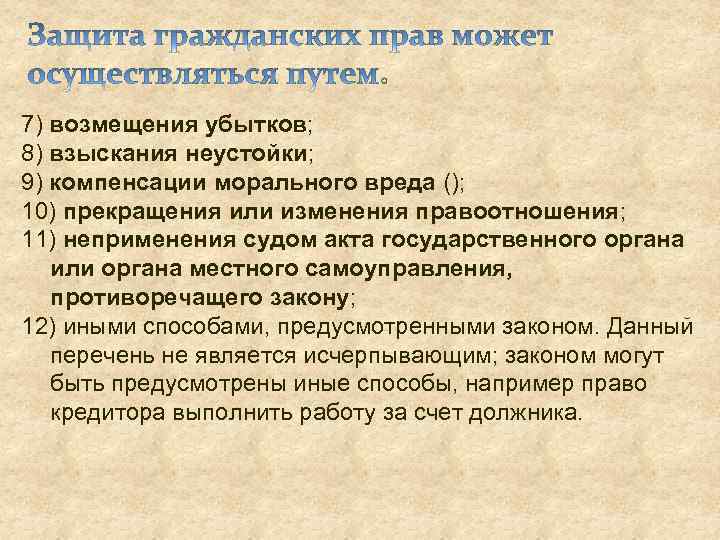 Защита гражданских прав может осуществляться путем.

7) возмещения убытков;
8) взыскания неустойки;
9) компенсации морального вреда ();
10) прекращения или изменения правоотношения;
11) неприменения судом акта государственного органа или органа местного самоуправления, противоречащего закону;
12) иными способами, предусмотренными законом. Данный перечень не является исчерпывающим; законом могут быть предусмотрены иные способы, например право кредитора выполнить работу за счет должника.